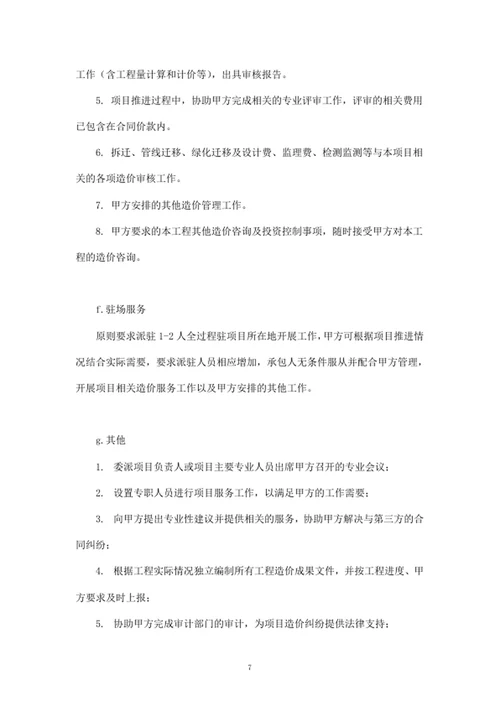 工作（含工程量计算和计价等），出具审核报告。

5. 项目推进过程中，协助甲方完成相关的专业评审工作，评审的相关费用已包含在合同价款内。

6. 拆迁、管线迁移、绿化迁移及设计费、监理费、检测监测等与本项目相关的各项造价审核工作。

7. 甲方安排的其他造价管理工作。

8. 甲方要求的本工程其他造价咨询及投资控制事项，随时接受甲方对本工程的造价咨询。

f.驻场服务

原则要求派驻 1-2 人全过程驻项目所在地开展工作，甲方可根据项目推进情况结合实际需要，要求派驻人员相应增加，承包人无条件服从并配合甲方管理，开展项目相关造价服务工作以及甲方安排的其他工作。

g.其他

1. 委派项目负责人或项目主要专业人员出席甲方召开的专业会议；

2. 设置专职人员进行项目服务工作，以满足甲方的工作需要；

3. 向甲方提出专业性建议并提供相关的服务，协助甲方解决与第三方的合同纠纷；

4. 根据工程实际情况独立编制所有工程造价成果文件，并按工程进度、甲方要求及时上报；

5. 协助甲方完成审计部门的审计，为项目造价纠纷提供法律支持；

7